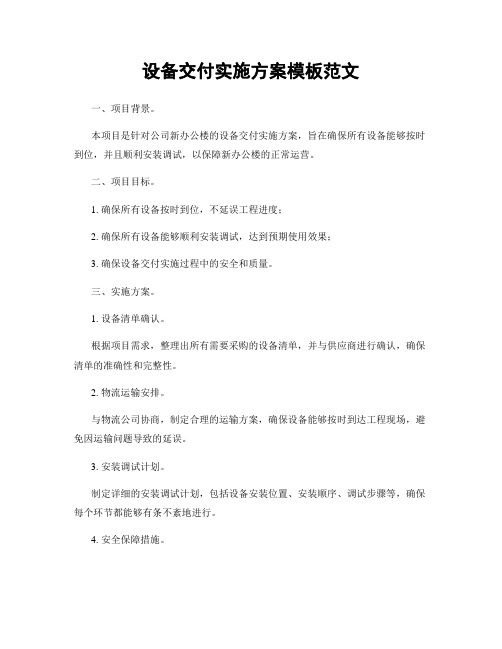 设备交付实施方案模板范文

一、项目背景。

本项目是针对公司新办公楼的设备交付实施方案，旨在确保所有设备能够按时到位，并且顺利安装调试，以保障新办公楼的正常运营。

二、项目目标。

1. 确保所有设备按时到位，不延误工程进度；

2. 确保所有设备能够顺利安装调试，达到预期使用效果；

3. 确保设备交付实施过程中的安全和质量。

三、实施方案。

1. 设备清单确认。

根据项目需求，整理出所有需要采购的设备清单，并与供应商进行确认，确保清单的准确性和完整性。

2. 物流运输安排。

与物流公司协商，制定合理的运输方案，确保设备能够按时到达工程现场，避免因运输问题导致的延误。

3. 安装调试计划。

制定详细的安装调试计划，包括设备安装位置、安装顺序、调试步骤等，确保每个环节都能够有条不紊地进行。

4. 安全保障措施。